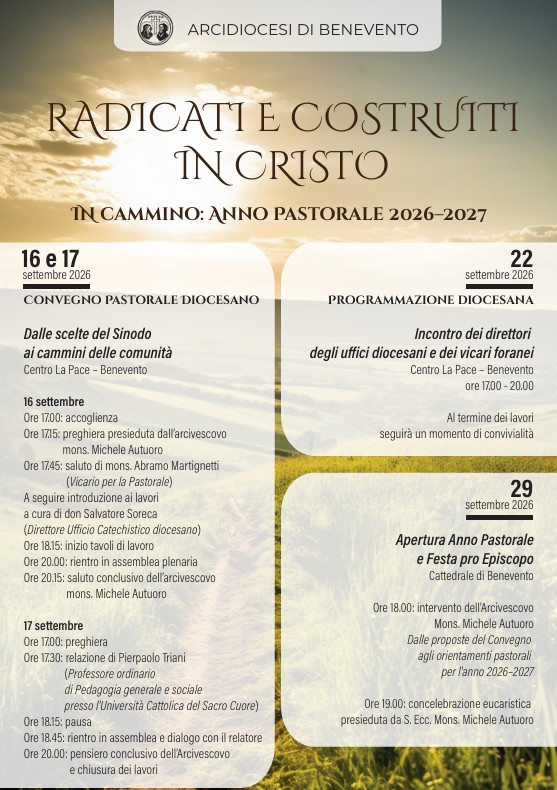 ARCIDIOCESI DI BENEVENTO

RADICATI E COSTRUITI IN CRISTO

IN CAMMINO: ANNO PASTORALE 2026–2027

16 e 17
settembre 2026

CONVEGNO PASTORALE DIOCESANO

Dalle scelte del Sinodo ai cammini delle comunità
Centro La Pace – Benevento

16 settembre
Ore 17.00: accoglienza
Ore 17.15: preghiera presieduta dall'arcivescovo mons. Michele Autuoro
Ore 17.45: saluto di mons. Abramo Martignetti (Vicario per la Pastorale)
A seguire introduzione ai lavori a cura di don Salvatore Soreca (Direttore Ufficio Catechistico diocesano)
Ore 18.15: inizio tavoli di lavoro
Ore 20.00: rientro in assemblea plenaria
Ore 20.15: saluto conclusivo dell'arcivescovo mons. Michele Autuoro

17 settembre
Ore 17.00: preghiera
Ore 17.30: relazione di Pierpaolo Triani (Professore ordinario di Pedagogia generale e sociale presso l'Università Cattolica del Sacro Cuore)
Ore 18.15: pausa
Ore 18.45: rientro in assemblea e dialogo con il relatore
Ore 20.00: pensiero conclusivo dell'Arcivescovo e chiusura dei lavori

22
settembre 2026

PROGRAMMAZIONE DIOCESANA

Incontro dei direttori degli uffici diocesani e dei vicari foranei
Centro La Pace – Benevento
ore 17.00 - 20.00

Al termine dei lavori seguirà un momento di convivialità

29
settembre 2026

Apertura Anno Pastorale e Festa pro Episcopo
Cattedrale di Benevento

Ore 18.00: intervento dell'Arcivescovo Mons. Michele Autuoro
Dalle proposte del Convegno agli orientamenti pastorali per l'anno 2026–2027

Ore 19.00: concelebrazione eucaristica presieduta da S. Ecc. Mons. Michele Autuoro